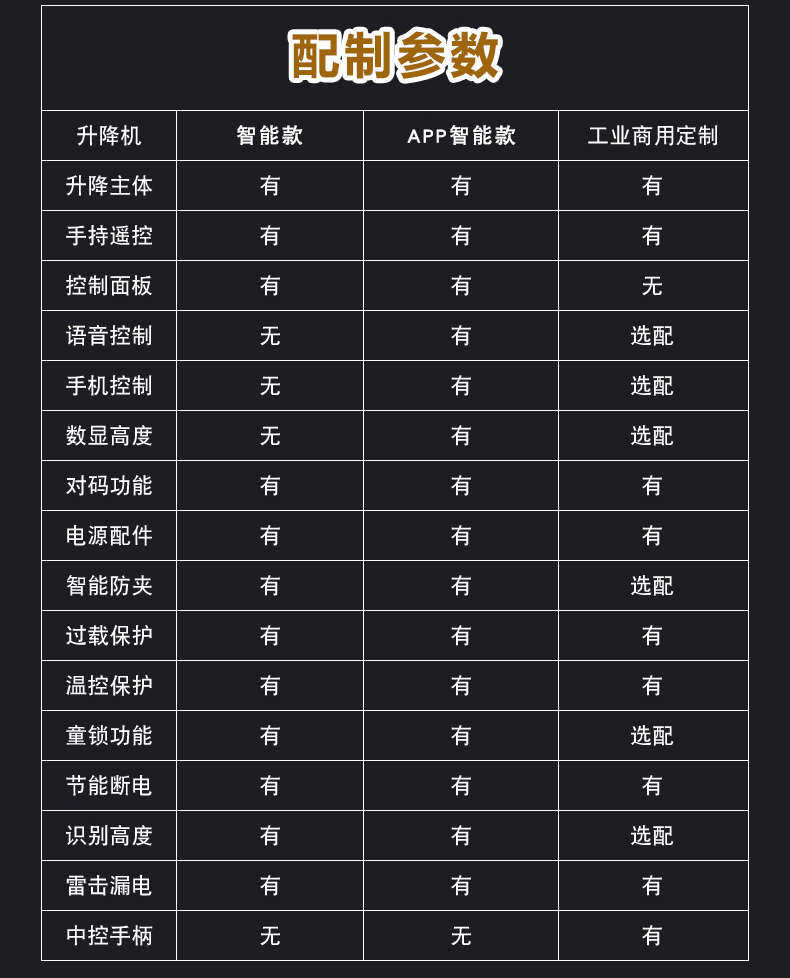 配制参数

| 升降机 | 智能款 | APP智能款 | 工业商用定制 |
|---|---|---|---|
| 升降主体 | 有 | 有 | 有 |
| 手持遥控 | 有 | 有 | 有 |
| 控制面板 | 有 | 有 | 无 |
| 语音控制 | 无 | 有 | 选配 |
| 手机控制 | 无 | 有 | 选配 |
| 数显高度 | 无 | 有 | 选配 |
| 对码功能 | 有 | 有 | 有 |
| 电源配件 | 有 | 有 | 有 |
| 智能防夹 | 有 | 有 | 选配 |
| 过载保护 | 有 | 有 | 有 |
| 温控保护 | 有 | 有 | 有 |
| 童锁功能 | 有 | 有 | 选配 |
| 节能断电 | 有 | 有 | 有 |
| 识别高度 | 有 | 有 | 选配 |
| 雷击漏电 | 有 | 有 | 有 |
| 中控手柄 | 无 | 无 | 有 |